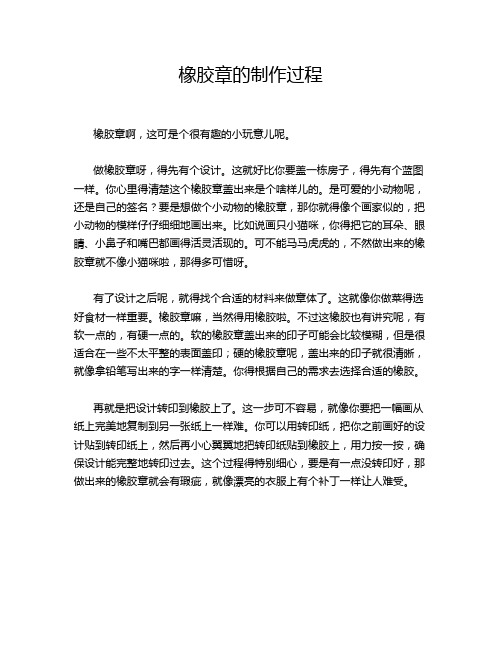 橡胶章的制作过程

橡胶章啊，这可是个很有趣的小玩意儿呢。

做橡胶章呀，得先有个设计。这就好比你要盖一栋房子，得先有个蓝图一样。你心里得清楚这个橡胶章盖出来是个啥样儿的。是可爱的小动物呢，还是自己的签名？要是想做个小动物的橡胶章，那你就得像个画家似的，把小动物的模样仔仔细细地画出来。比如说画只小猫咪，你得把它的耳朵、眼睛、小鼻子和嘴巴都画得活灵活现的。可不能马马虎虎的，不然做出来的橡胶章就不像小猫咪啦，那得多可惜呀。

有了设计之后呢，就得找个合适的材料来做章体了。这就像你做菜得选好食材一样重要。橡胶章嘛，当然得用橡胶啦。不过这橡胶也有讲究呢，有软一点的，有硬一点的。软的橡胶章盖出来的印子可能会比较模糊，但是很适合在一些不太平整的表面盖印；硬的橡胶章呢，盖出来的印子就很清晰，就像拿铅笔写出来的字一样清楚。你得根据自己的需求去选择合适的橡胶。

再就是把设计转印到橡胶上了。这一步可不容易，就像你要把一幅画从纸上完美地复制到另一张纸上一样难。你可以用转印纸，把你之前画好的设计贴到转印纸上，然后再小心翼翼地把转印纸贴到橡胶上，用力按一按，确保设计能完整地转印过去。这个过程得特别细心，要是有一点没转印好，那做出来的橡胶章就会有瑕疵，就像漂亮的衣服上有个补丁一样让人难受。